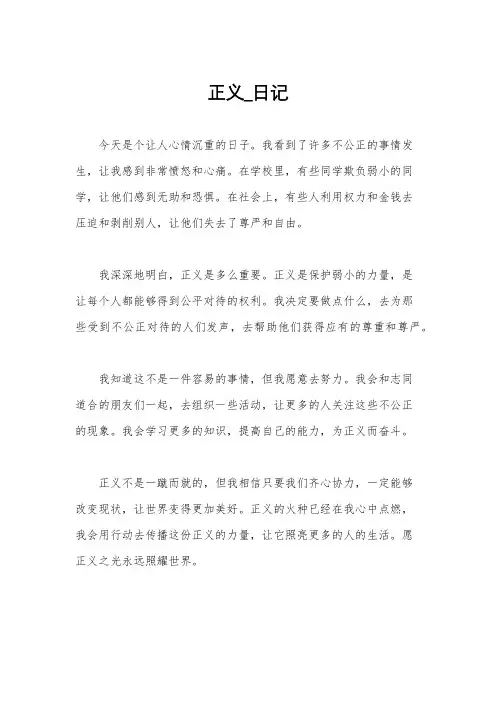 正义_日记

今天是个让人心情沉重的日子。我看到了许多不公正的事情发生，让我感到非常愤怒和心痛。在学校里，有些同学欺负弱小的同学，让他们感到无助和恐惧。在社会上，有些人利用权力和金钱去压迫和剥削别人，让他们失去了尊严和自由。

我深深地明白，正义是多么重要。正义是保护弱小的力量，是让每个人都能够得到公平对待的权利。我决定要做点什么，去为那些受到不公正对待的人们发声，去帮助他们获得应有的尊重和尊严。

我知道这不是一件容易的事情，但我愿意去努力。我会和志同道合的朋友们一起，去组织一些活动，让更多的人关注这些不公正的现象。我会学习更多的知识，提高自己的能力，为正义而奋斗。

正义不是一蹴而就的，但我相信只要我们齐心协力，一定能够改变现状，让世界变得更加美好。正义的火种已经在我心中点燃，我会用行动去传播这份正义的力量，让它照亮更多的人的生活。愿正义之光永远照耀世界。